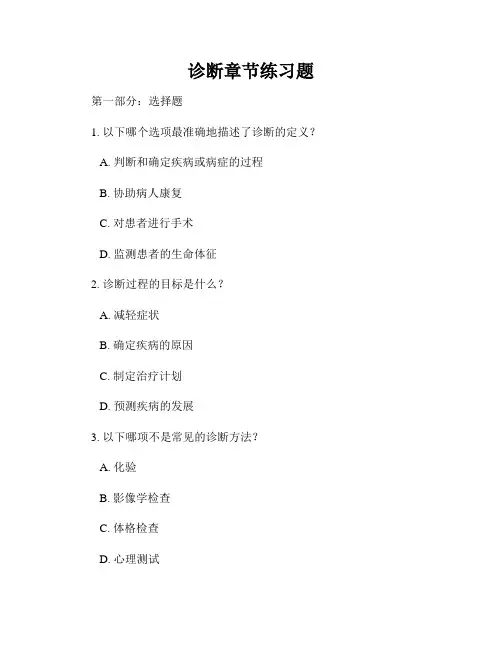 诊断章节练习题

第一部分：选择题

1. 以下哪个选项最准确地描述了诊断的定义？

A. 判断和确定疾病或病症的过程

B. 协助病人康复

C. 对患者进行手术

D. 监测患者的生命体征

2. 诊断过程的目标是什么？

A. 减轻症状

B. 确定疾病的原因

C. 制定治疗计划

D. 预测疾病的发展

3. 以下哪项不是常见的诊断方法？

A. 化验

B. 影像学检查

C. 体格检查

D. 心理测试